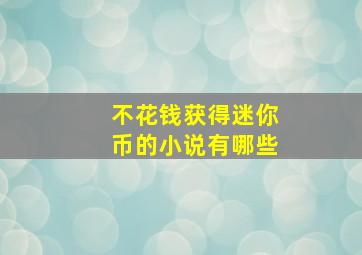 不花钱获得迷你币的小说有哪些